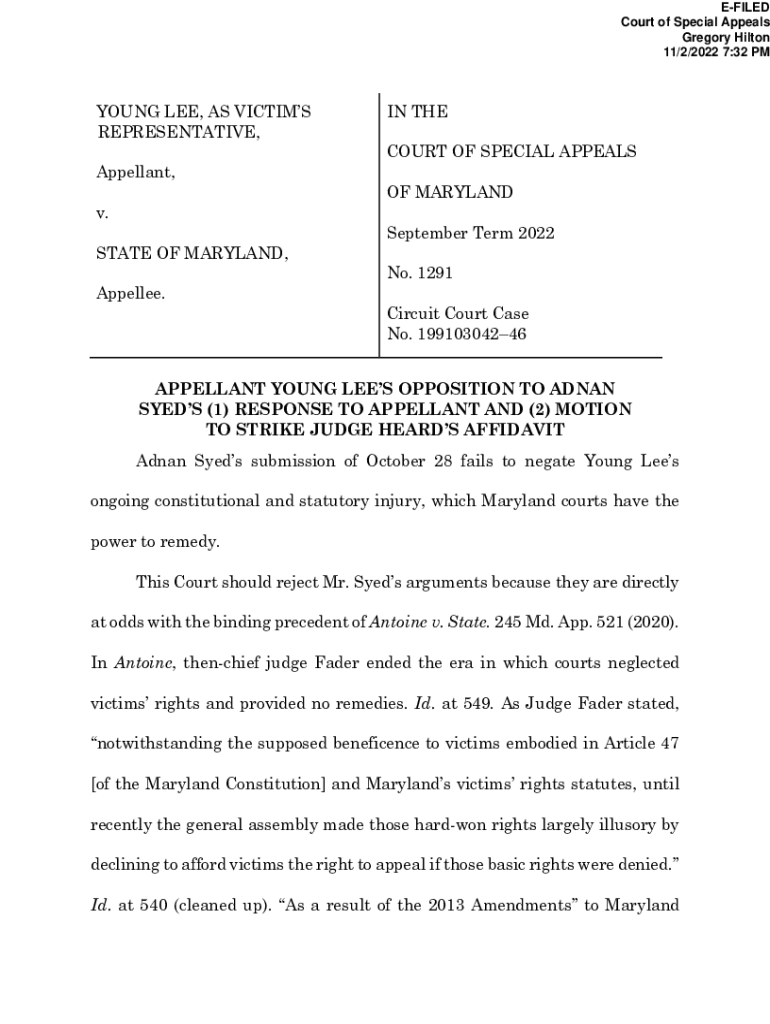 E-FILED
Court of Special Appeals
Gregory Hilton
11/2/2022 7:32 PM

YOUNG LEE, AS VICTIM'S REPRESENTATIVE,

Appellant,

v.

STATE OF MARYLAND,

Appellee.

IN THE

COURT OF SPECIAL APPEALS

OF MARYLAND

September Term 2022

No. 1291

Circuit Court Case No. 199103042–46

APPELLANT YOUNG LEE'S OPPOSITION TO ADNAN SYED'S (1) RESPONSE TO APPELLANT AND (2) MOTION TO STRIKE JUDGE HEARD'S AFFIDAVIT

Adnan Syed's submission of October 28 fails to negate Young Lee's ongoing constitutional and statutory injury, which Maryland courts have the power to remedy.

This Court should reject Mr. Syed's arguments because they are directly at odds with the binding precedent of Antoine v. State. 245 Md. App. 521 (2020). In Antoine, then-chief judge Fader ended the era in which courts neglected victims' rights and provided no remedies. Id. at 549. As Judge Fader stated, "notwithstanding the supposed beneficence to victims embodied in Article 47 [of the Maryland Constitution] and Maryland's victims' rights statutes, until recently the general assembly made those hard-won rights largely illusory by declining to afford victims the right to appeal if those basic rights were denied." Id. at 540 (cleaned up). "As a result of the 2013 Amendments" to Maryland